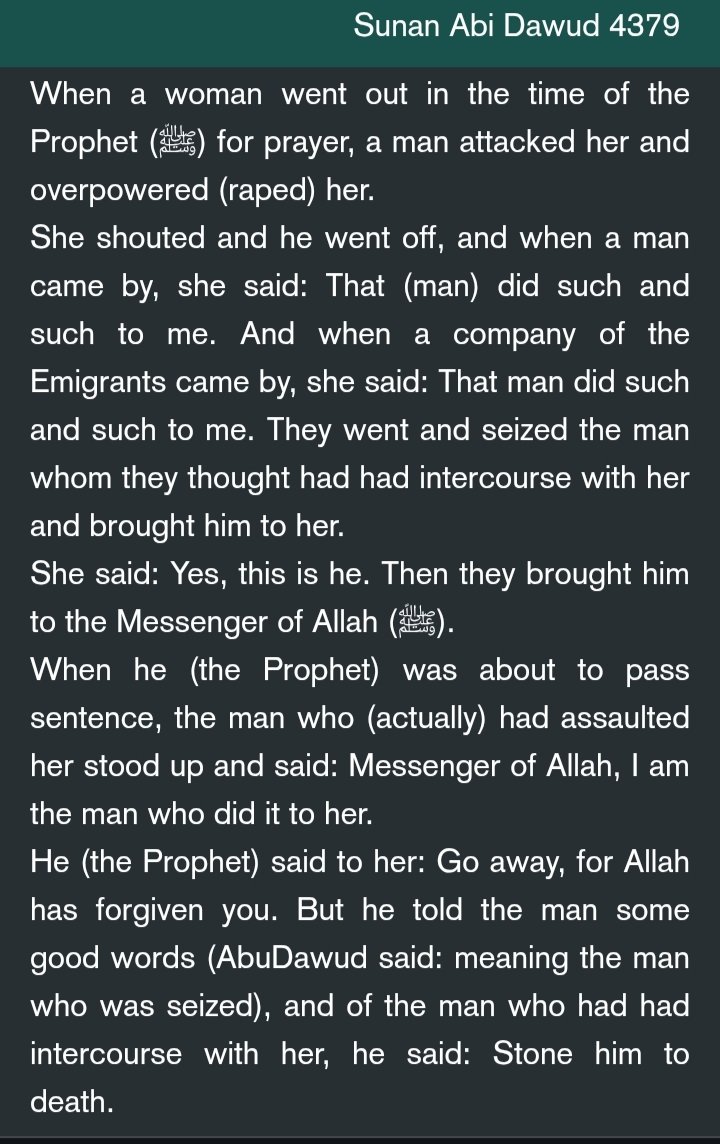 Sunan Abi Dawud 4379

When a woman went out in the time of the Prophet (ﷺ) for prayer, a man attacked her and overpowered (raped) her.
She shouted and he went off, and when a man came by, she said: That (man) did such and such to me. And when a company of the Emigrants came by, she said: That man did such and such to me. They went and seized the man whom they thought had had intercourse with her and brought him to her.
She said: Yes, this is he. Then they brought him to the Messenger of Allah (ﷺ).
When he (the Prophet) was about to pass sentence, the man who (actually) had assaulted her stood up and said: Messenger of Allah, I am the man who did it to her.
He (the Prophet) said to her: Go away, for Allah has forgiven you. But he told the man some good words (AbuDawud said: meaning the man who was seized), and of the man who had had intercourse with her, he said: Stone him to death.